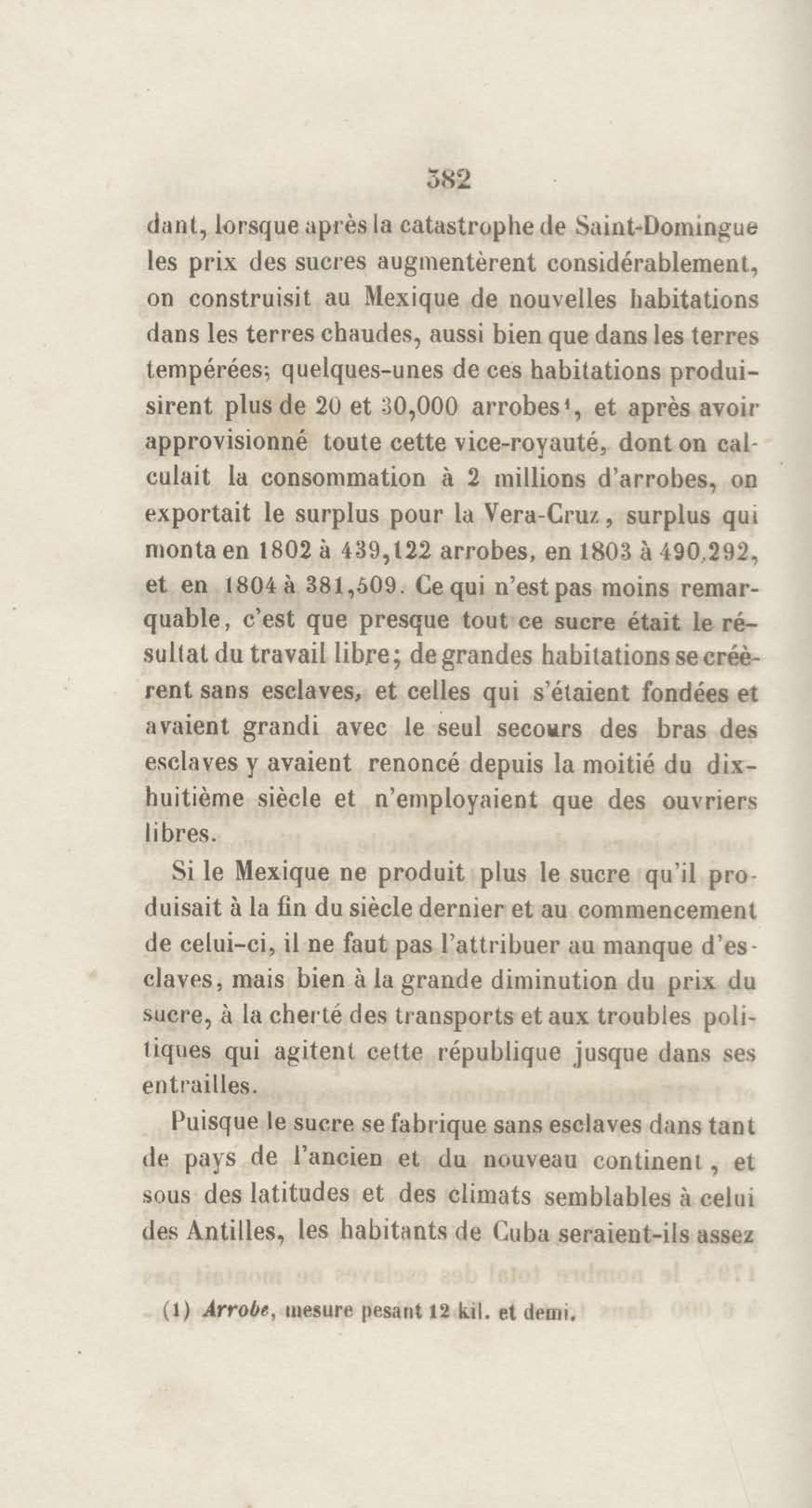 382

dant, lorsque après la catastrophe de Saint-Domingue les prix des sucres augmentèrent considérablement, on construisit au Mexique de nouvelles habitations dans les terres chaudes, aussi bien que dans les terres tempérées; quelques-unes de ces habitations produisirent plus de 20 et 30,000 arrobes¹, et après avoir approvisionné toute cette vice-royauté, dont on calculait la consommation à 2 millions d'arrobes, on exportait le surplus pour la Vera-Cruz, surplus qui monta en 1802 à 439,122 arrobes, en 1803 à 490,292, et en 1804 à 381,509. Ce qui n'est pas moins remarquable, c'est que presque tout ce sucre était le résultat du travail libre; de grandes habitations se créèrent sans esclaves, et celles qui s'étaient fondées et avaient grandi avec le seul secours des bras des esclaves y avaient renoncé depuis la moitié du dix-huitième siècle et n'employaient que des ouvriers libres.

Si le Mexique ne produit plus le sucre qu'il produisait à la fin du siècle dernier et au commencement de celui-ci, il ne faut pas l'attribuer au manque d'esclaves, mais bien à la grande diminution du prix du sucre, à la cherté des transports et aux troubles politiques qui agitent cette république jusque dans ses entrailles.

Puisque le sucre se fabrique sans esclaves dans tant de pays de l'ancien et du nouveau continent, et sous des latitudes et des climats semblables à celui des Antilles, les habitants de Cuba seraient-ils assez

(1) Arrobe, mesure pesant 12 kil. et demi.